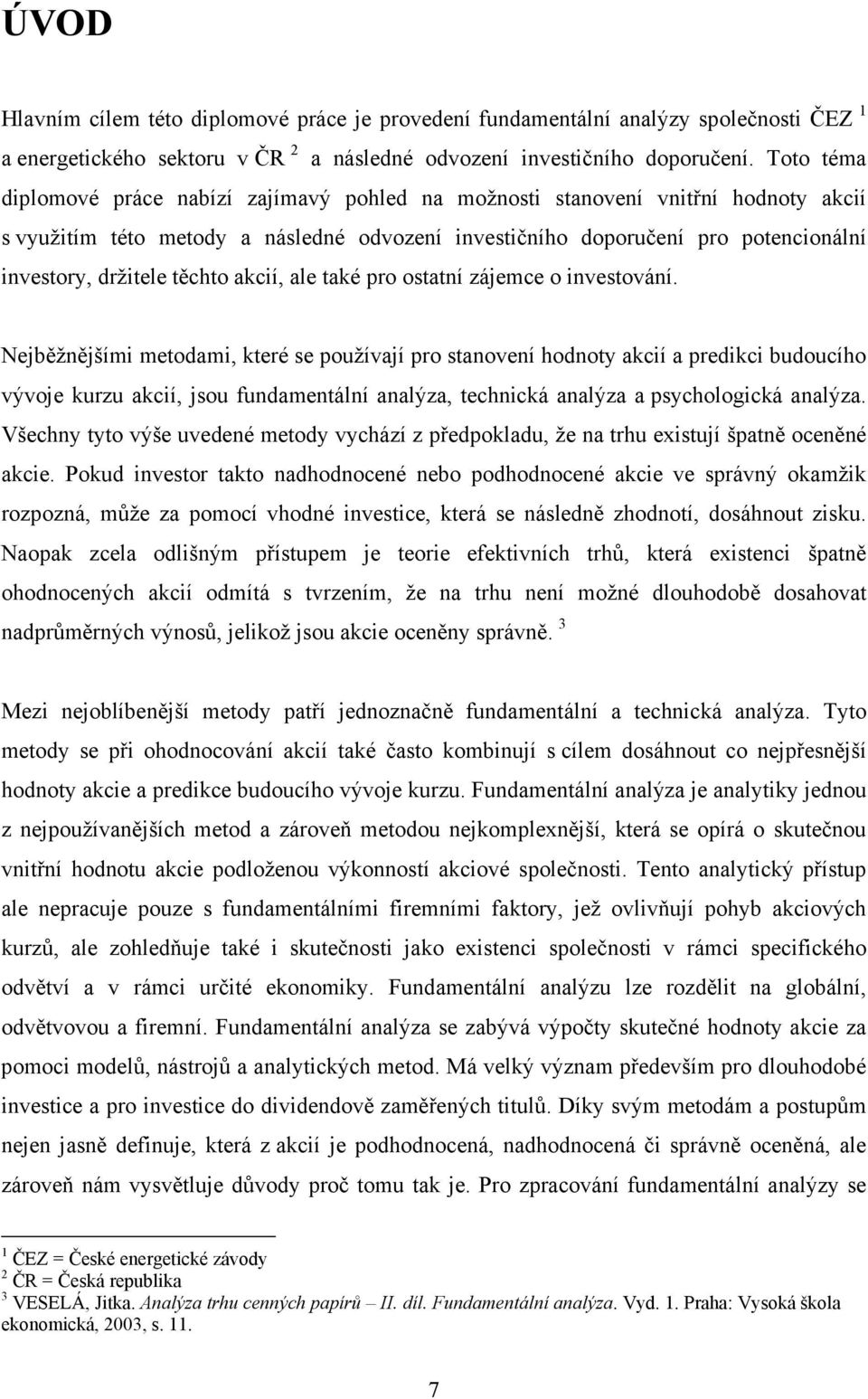 ÚVOD

Hlavním cílem této diplomové práce je provedení fundamentální analýzy společnosti ČEZ $^1$ a energetického sektoru v ČR $^2$ a následné odvození investičního doporučení. Toto téma diplomové práce nabízí zajímavý pohled na možnosti stanovení vnitřní hodnoty akcií s využitím této metody a následné odvození investičního doporučení pro potencionální investory, držitele těchto akcií, ale také pro ostatní zájemce o investování.

Nejběžnějšími metodami, které se používají pro stanovení hodnoty akcií a predikci budoucího vývoje kurzu akcií, jsou fundamentální analýza, technická analýza a psychologická analýza. Všechny tyto výše uvedené metody vychází z předpokladu, že na trhu existují špatně oceněné akcie. Pokud investor takto nadhodnocené nebo podhodnocené akcie ve správný okamžik rozpozná, může za pomocí vhodné investice, která se následně zhodnotí, dosáhnout zisku. Naopak zcela odlišným přístupem je teorie efektivních trhů, která existenci špatně ohodnocených akcií odmítá s tvrzením, že na trhu není možné dlouhodobě dosahovat nadprůměrných výnosů, jelikož jsou akcie oceněny správně. $^3$

Mezi nejoblíbenější metody patří jednoznačně fundamentální a technická analýza. Tyto metody se při ohodnocování akcií také často kombinují s cílem dosáhnout co nejpřesnější hodnoty akcie a predikce budoucího vývoje kurzu. Fundamentální analýza je analytiky jednou z nejpoužívanějších metod a zároveň metodou nejkomplexnější, která se opírá o skutečnou vnitřní hodnotu akcie podloženou výkonností akciové společnosti. Tento analytický přístup ale nepracuje pouze s fundamentálními firemními faktory, jež ovlivňují pohyb akciových kurzů, ale zohledňuje také i skutečnosti jako existenci společnosti v rámci specifického odvětví a v rámci určité ekonomiky. Fundamentální analýzu lze rozdělit na globální, odvětvovou a firemní. Fundamentální analýza se zabývá výpočty skutečné hodnoty akcie za pomoci modelů, nástrojů a analytických metod. Má velký význam především pro dlouhodobé investice a pro investice do dividendově zaměřených titulů. Díky svým metodám a postupům nejen jasně definuje, která z akcií je podhodnocená, nadhodnocená či správně oceněná, ale zároveň nám vysvětluje důvody proč tomu tak je. Pro zpracování fundamentální analýzy se

$^1$ ČEZ = České energetické závody
$^2$ ČR = Česká republika
$^3$ VESELÁ, Jitka. Analýza trhu cenných papírů – II. díl. Fundamentální analýza. Vyd. 1. Praha: Vysoká škola ekonomická, 2003, s. 11.

7